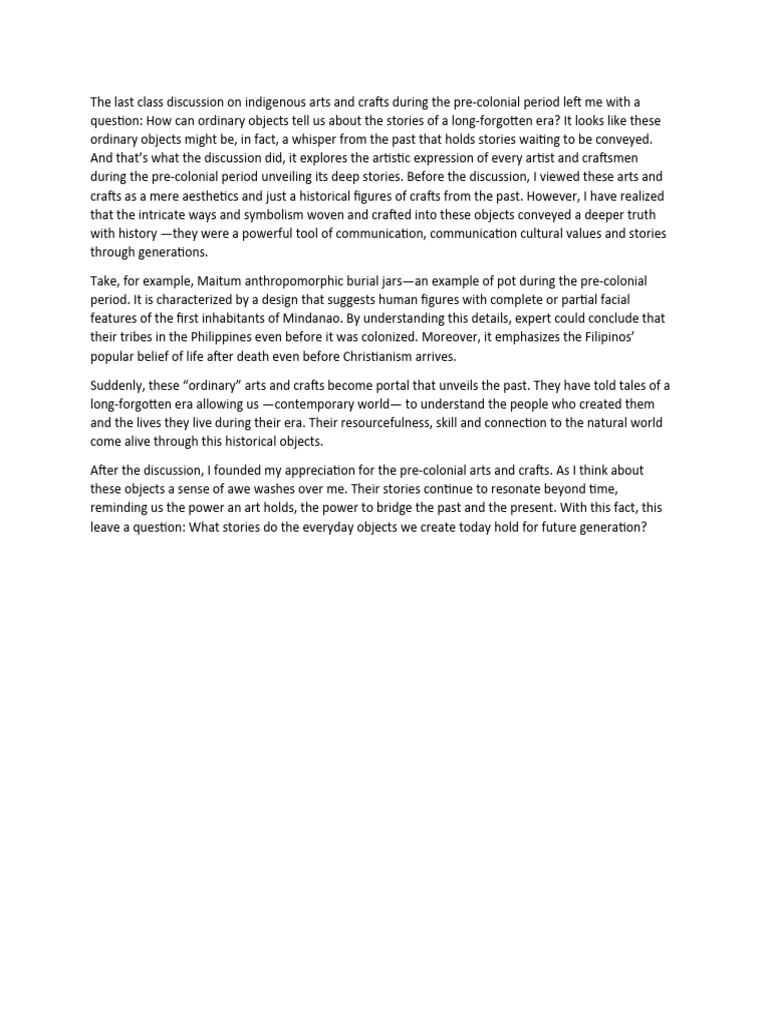 The last class discussion on indigenous arts and crafts during the pre-colonial period left me with a question: How can ordinary objects tell us about the stories of a long-forgotten era? It looks like these ordinary objects might be, in fact, a whisper from the past that holds stories waiting to be conveyed. And that's what the discussion did, it explores the artistic expression of every artist and craftsmen during the pre-colonial period unveiling its deep stories. Before the discussion, I viewed these arts and crafts as a mere aesthetics and just a historical figures of crafts from the past. However, I have realized that the intricate ways and symbolism woven and crafted into these objects conveyed a deeper truth with history —they were a powerful tool of communication, communication cultural values and stories through generations.

Take, for example, Maitum anthropomorphic burial jars—an example of pot during the pre-colonial period. It is characterized by a design that suggests human figures with complete or partial facial features of the first inhabitants of Mindanao. By understanding this details, expert could conclude that their tribes in the Philippines even before it was colonized. Moreover, it emphasizes the Filipinos' popular belief of life after death even before Christianism arrives.

Suddenly, these "ordinary" arts and crafts become portal that unveils the past. They have told tales of a long-forgotten era allowing us —contemporary world— to understand the people who created them and the lives they live during their era. Their resourcefulness, skill and connection to the natural world come alive through this historical objects.

After the discussion, I founded my appreciation for the pre-colonial arts and crafts. As I think about these objects a sense of awe washes over me. Their stories continue to resonate beyond time, reminding us the power an art holds, the power to bridge the past and the present. With this fact, this leave a question: What stories do the everyday objects we create today hold for future generation?